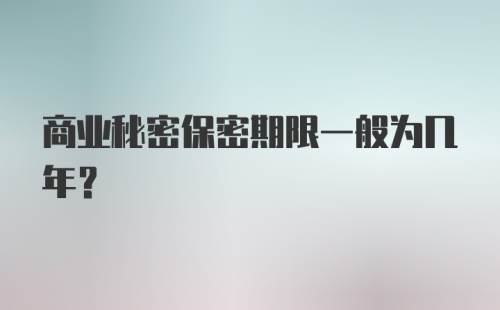 商业秘密保密期限一般为几年？